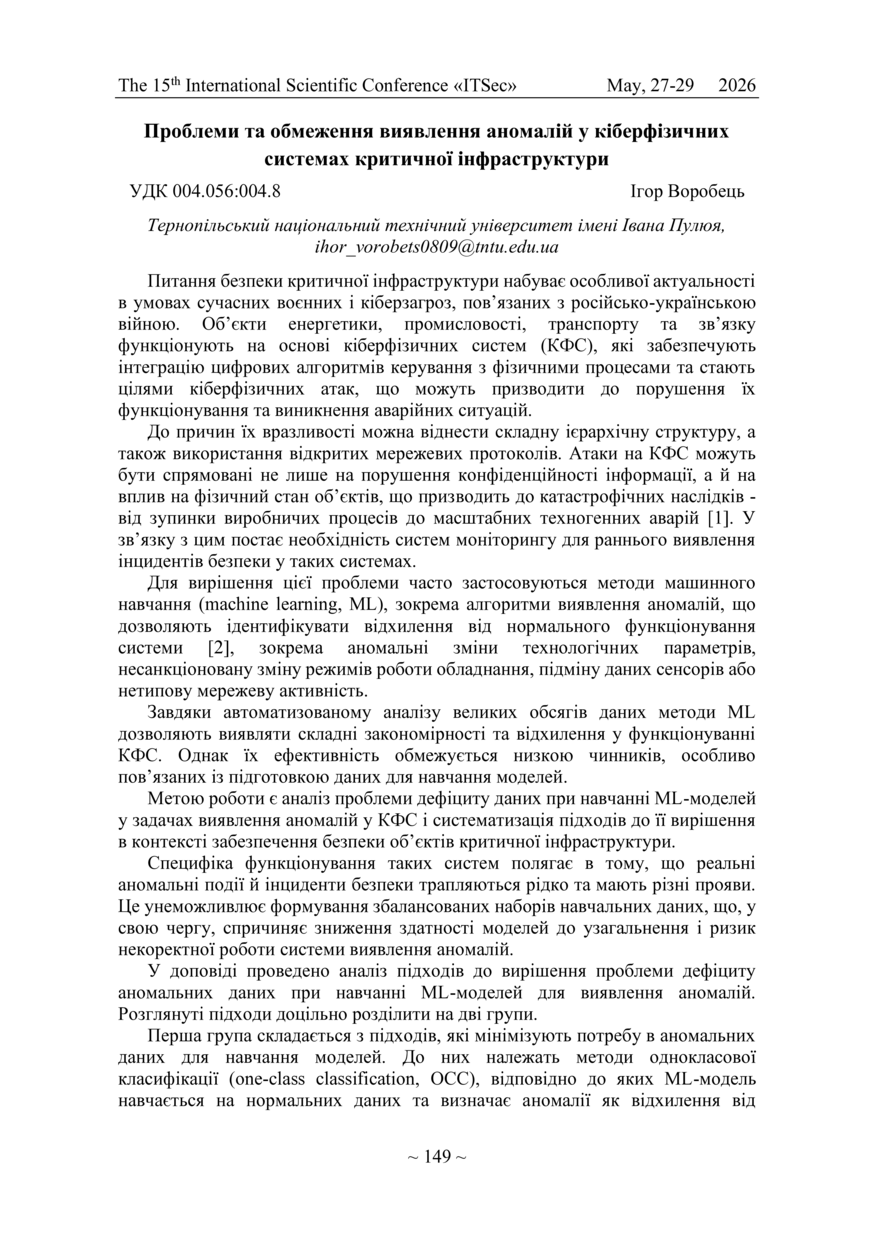 The 15$^{th}$ International Scientific Conference «ITSec» May, 27-29 2026

Проблеми та обмеження виявлення аномалій у кіберфізичних системах критичної інфраструктури

УДК 004.056:004.8 Ігор Воробець

Тернопільський національний технічний університет імені Івана Пулюя, ihor_vorobets0809@tntu.edu.ua

Питання безпеки критичної інфраструктури набуває особливої актуальності в умовах сучасних воєнних і кіберзагроз, пов'язаних з російсько-українською війною. Об'єкти енергетики, промисловості, транспорту та зв'язку функціонують на основі кіберфізичних систем (КФС), які забезпечують інтеграцію цифрових алгоритмів керування з фізичними процесами та стають цілями кіберфізичних атак, що можуть призводити до порушення їх функціонування та виникнення аварійних ситуацій.

До причин їх вразливості можна віднести складну ієрархічну структуру, а також використання відкритих мережевих протоколів. Атаки на КФС можуть бути спрямовані не лише на порушення конфіденційності інформації, а й на вплив на фізичний стан об'єктів, що призводить до катастрофічних наслідків - від зупинки виробничих процесів до масштабних техногенних аварій [1]. У зв'язку з цим постає необхідність систем моніторингу для раннього виявлення інцидентів безпеки у таких системах.

Для вирішення цієї проблеми часто застосовуються методи машинного навчання (machine learning, ML), зокрема алгоритми виявлення аномалій, що дозволяють ідентифікувати відхилення від нормального функціонування системи [2], зокрема аномальні зміни технологічних параметрів, несанкціоновану зміну режимів роботи обладнання, підміну даних сенсорів або нетипову мережеву активність.

Завдяки автоматизованому аналізу великих обсягів даних методи ML дозволяють виявляти складні закономірності та відхилення у функціонуванні КФС. Однак їх ефективність обмежується низкою чинників, особливо пов'язаних із підготовкою даних для навчання моделей.

Метою роботи є аналіз проблеми дефіциту даних при навчанні ML-моделей у задачах виявлення аномалій у КФС і систематизація підходів до її вирішення в контексті забезпечення безпеки об'єктів критичної інфраструктури.

Специфіка функціонування таких систем полягає в тому, що реальні аномальні події й інциденти безпеки трапляються рідко та мають різні прояви. Це унеможливлює формування збалансованих наборів навчальних даних, що, у свою чергу, спричиняє зниження здатності моделей до узагальнення і ризик некоректної роботи системи виявлення аномалій.

У доповіді проведено аналіз підходів до вирішення проблеми дефіциту аномальних даних при навчанні ML-моделей для виявлення аномалій. Розглянуті підходи доцільно розділити на дві групи.

Перша група складається з підходів, які мінімізують потребу в аномальних даних для навчання моделей. До них належать методи однокласової класифікації (one-class classification, OCC), відповідно до яких ML-модель навчається на нормальних даних та визначає аномалії як відхилення від

~ 149 ~